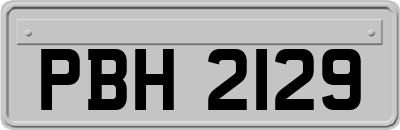 PBH 2129